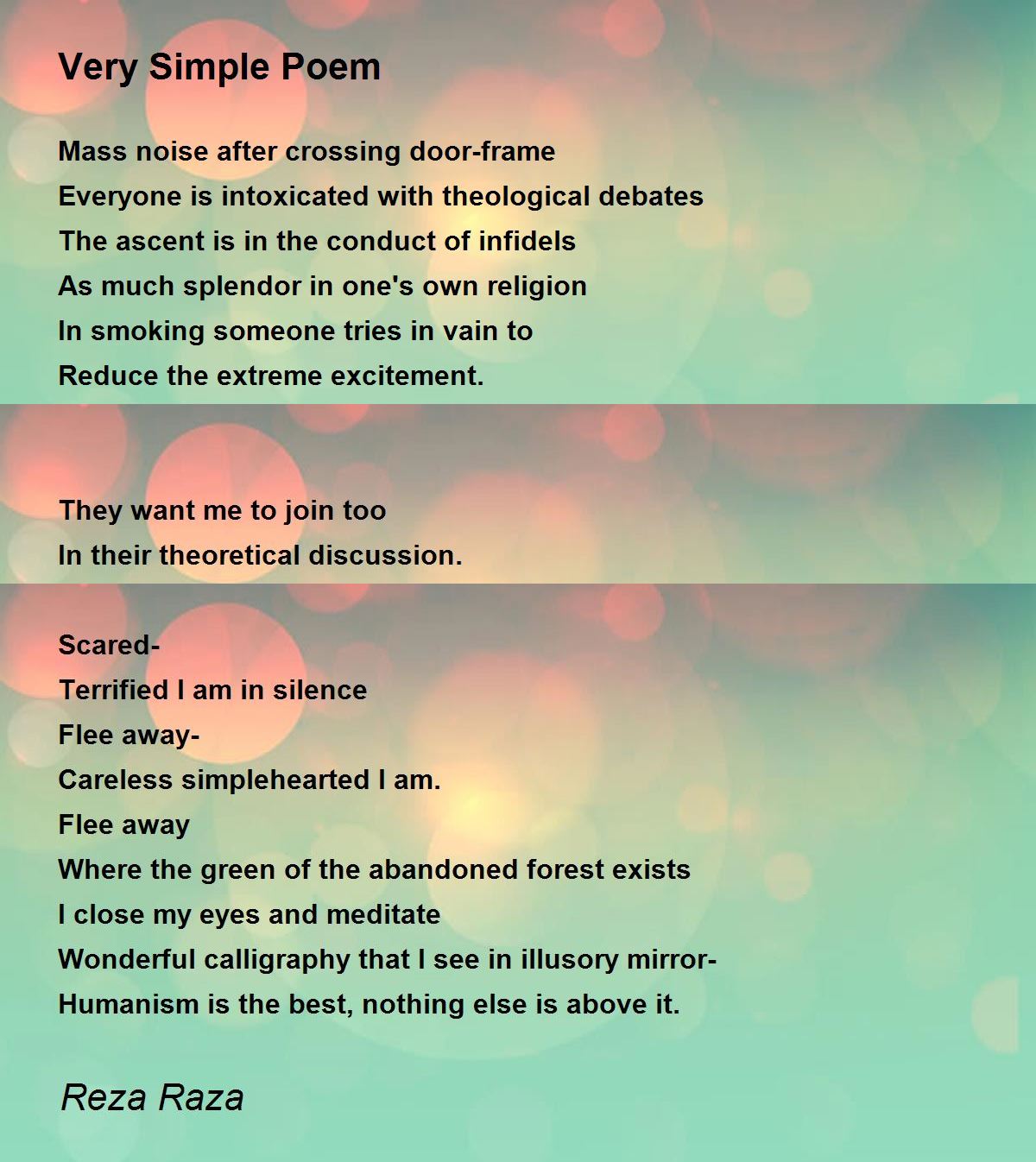 Very Simple Poem

Mass noise after crossing door-frame
Everyone is intoxicated with theological debates
The ascent is in the conduct of infidels
As much splendor in one's own religion
In smoking someone tries in vain to
Reduce the extreme excitement.

They want me to join too
In their theoretical discussion.

Scared-
Terrified I am in silence
Flee away-
Careless simplehearted I am.
Flee away
Where the green of the abandoned forest exists
I close my eyes and meditate
Wonderful calligraphy that I see in illusory mirror-
Humanism is the best, nothing else is above it.

Reza Raza